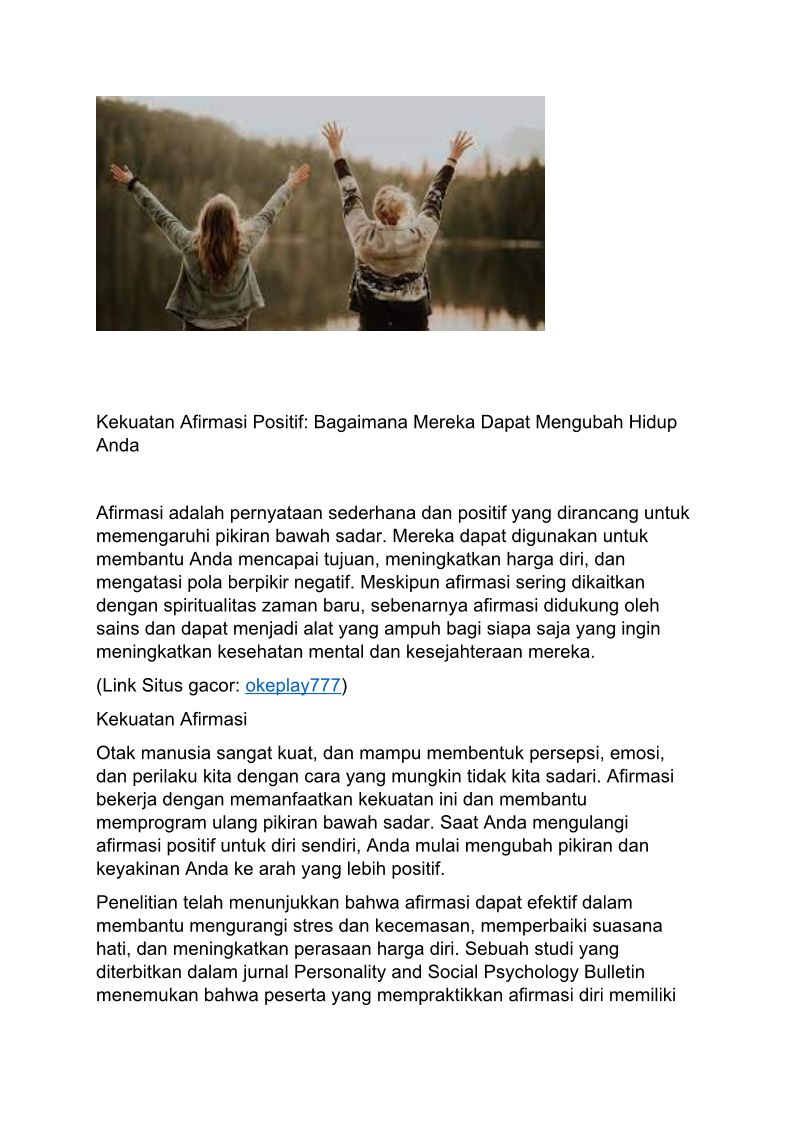 Kekuatan Afirmasi Positif: Bagaimana Mereka Dapat Mengubah Hidup Anda

Afirmasi adalah pernyataan sederhana dan positif yang dirancang untuk memengaruhi pikiran bawah sadar. Mereka dapat digunakan untuk membantu Anda mencapai tujuan, meningkatkan harga diri, dan mengatasi pola berpikir negatif. Meskipun afirmasi sering dikaitkan dengan spiritualitas zaman baru, sebenarnya afirmasi didukung oleh sains dan dapat menjadi alat yang ampuh bagi siapa saja yang ingin meningkatkan kesehatan mental dan kesejahteraan mereka.

(Link Situs gacor: okeplay777)

Kekuatan Afirmasi

Otak manusia sangat kuat, dan mampu membentuk persepsi, emosi, dan perilaku kita dengan cara yang mungkin tidak kita sadari. Afirmasi bekerja dengan memanfaatkan kekuatan ini dan membantu memprogram ulang pikiran bawah sadar. Saat Anda mengulangi afirmasi positif untuk diri sendiri, Anda mulai mengubah pikiran dan keyakinan Anda ke arah yang lebih positif.

Penelitian telah menunjukkan bahwa afirmasi dapat efektif dalam membantu mengurangi stres dan kecemasan, memperbaiki suasana hati, dan meningkatkan perasaan harga diri. Sebuah studi yang diterbitkan dalam jurnal Personality and Social Psychology Bulletin menemukan bahwa peserta yang mempraktikkan afirmasi diri memiliki